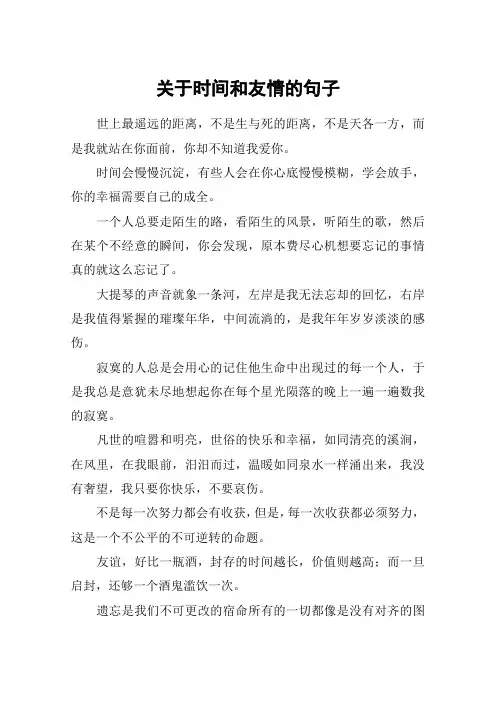 关于时间和友情的句子

世上最遥远的距离，不是生与死的距离，不是天各一方，而是我就站在你面前，你却不知道我爱你。

时间会慢慢沉淀，有些人会在你心底慢慢模糊，学会放手，你的幸福需要自己的成全。

一个人总要走陌生的路，看陌生的风景，听陌生的歌，然后在某个不经意的瞬间，你会发现，原本费尽心机想要忘记的事情真的就这么忘记了。

大提琴的声音就象一条河，左岸是我无法忘却的回忆，右岸是我值得紧握的璀璨年华，中间流淌的，是我年年岁岁淡淡的感伤。

寂寞的人总是会用心的记住他生命中出现过的每一个人，于是我总是意犹未尽地想起你在每个星光陨落的晚上一遍一遍数我的寂寞。

凡世的喧嚣和明亮，世俗的快乐和幸福，如同清亮的溪涧，在风里，在我眼前，汩汩而过，温暖如同泉水一样涌出来，我没有奢望，我只要你快乐，不要哀伤。

不是每一次努力都会有收获，但是，每一次收获都必须努力，这是一个不公平的不可逆转的命题。

友谊，好比一瓶酒，封存的时间越长，价值则越高；而一旦启封，还够一个酒鬼滥饮一次。

遗忘是我们不可更改的宿命所有的一切都像是没有对齐的图